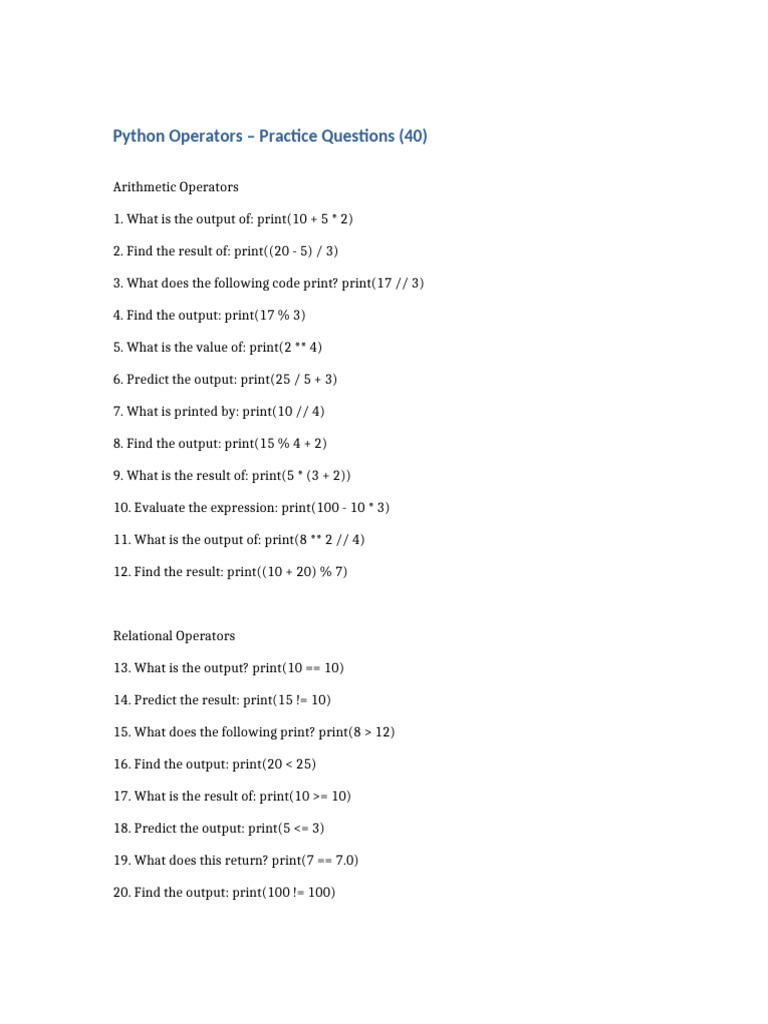 Python Operators – Practice Questions (40)

Arithmetic Operators

1. What is the output of: print(10 + 5 * 2)

2. Find the result of: print((20 - 5) / 3)

3. What does the following code print? print(17 // 3)

4. Find the output: print(17 % 3)

5. What is the value of: print(2 ** 4)

6. Predict the output: print(25 / 5 + 3)

7. What is printed by: print(10 // 4)

8. Find the output: print(15 % 4 + 2)

9. What is the result of: print(5 * (3 + 2))

10. Evaluate the expression: print(100 - 10 * 3)

11. What is the output of: print(8 ** 2 // 4)

12. Find the result: print((10 + 20) % 7)

Relational Operators

13. What is the output? print(10 == 10)

14. Predict the result: print(15 != 10)

15. What does the following print? print(8 > 12)

16. Find the output: print(20 < 25)

17. What is the result of: print(10 >= 10)

18. Predict the output: print(5 <= 3)

19. What does this return? print(7 == 7.0)

20. Find the output: print(100 != 100)